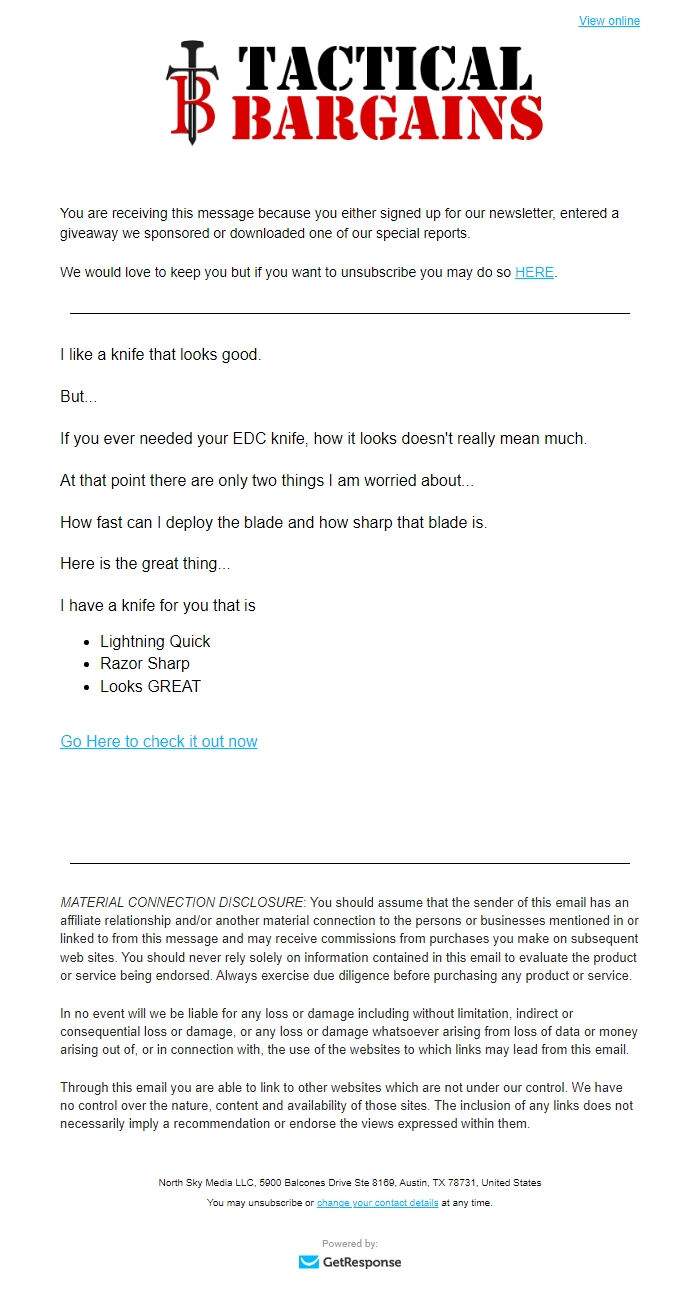 View online

TB TACTICAL BARGAINS

You are receiving this message because you either signed up for our newsletter, entered a giveaway we sponsored or downloaded one of our special reports.

We would love to keep you but if you want to unsubscribe you may do so HERE.

I like a knife that looks good.

But...

If you ever needed your EDC knife, how it looks doesn't really mean much.

At that point there are only two things I am worried about...

How fast can I deploy the blade and how sharp that blade is.

Here is the great thing...

I have a knife for you that is

- Lightning Quick
- Razor Sharp
- Looks GREAT

Go Here to check it out now

MATERIAL CONNECTION DISCLOSURE: You should assume that the sender of this email has an affiliate relationship and/or another material connection to the persons or businesses mentioned in or linked to from this message and may receive commissions from purchases you make on subsequent web sites. You should never rely solely on information contained in this email to evaluate the product or service being endorsed. Always exercise due diligence before purchasing any product or service.

In no event will we be liable for any loss or damage including without limitation, indirect or consequential loss or damage, or any loss or damage whatsoever arising from loss of data or money arising out of, or in connection with, the use of the websites to which links may lead from this email.

Through this email you are able to link to other websites which are not under our control. We have no control over the nature, content and availability of those sites. The inclusion of any links does not necessarily imply a recommendation or endorse the views expressed within them.

North Sky Media LLC, 5900 Balcones Drive Ste 8169, Austin, TX 78731, United States

You may unsubscribe or change your contact details at any time.

Powered by:

GetResponse